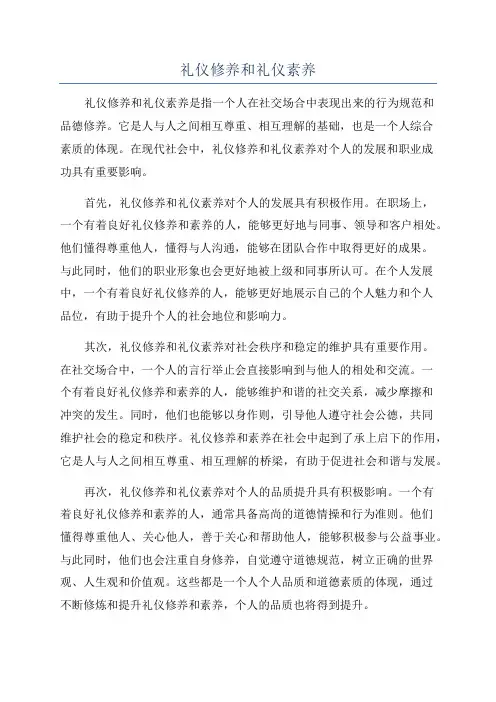 礼仪修养和礼仪素养

礼仪修养和礼仪素养是指一个人在社交场合中表现出来的行为规范和品德修养。它是人与人之间相互尊重、相互理解的基础，也是一个人综合素质的体现。在现代社会中，礼仪修养和礼仪素养对个人的发展和职业成功具有重要影响。

首先，礼仪修养和礼仪素养对个人的发展具有积极作用。在职场上，一个有着良好礼仪修养和素养的人，能够更好地与同事、领导和客户相处。他们懂得尊重他人，懂得与人沟通，能够在团队合作中取得更好的成果。与此同时，他们的职业形象也会更好地被上级和同事所认可。在个人发展中，一个有着良好礼仪修养的人，能够更好地展示自己的个人魅力和个人品位，有助于提升个人的社会地位和影响力。

其次，礼仪修养和礼仪素养对社会秩序和稳定的维护具有重要作用。在社交场合中，一个人的言行举止会直接影响到与他人的相处和交流。一个有着良好礼仪修养和素养的人，能够维护和谐的社交关系，减少摩擦和冲突的发生。同时，他们也能够以身作则，引导他人遵守社会公德，共同维护社会的稳定和秩序。礼仪修养和素养在社会中起到了承上启下的作用，它是人与人之间相互尊重、相互理解的桥梁，有助于促进社会和谐与发展。

再次，礼仪修养和礼仪素养对个人的品质提升具有积极影响。一个有着良好礼仪修养和素养的人，通常具备高尚的道德情操和行为准则。他们懂得尊重他人、关心他人，善于关心和帮助他人，能够积极参与公益事业。与此同时，他们也会注重自身修养，自觉遵守道德规范，树立正确的世界观、人生观和价值观。这些都是一个人个人品质和道德素质的体现，通过不断修炼和提升礼仪修养和素养，个人的品质也将得到提升。